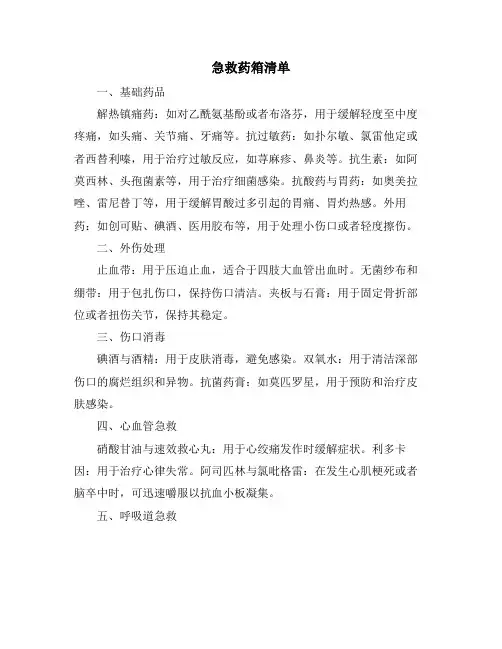 急救药箱清单

一、基础药品

解热镇痛药：如对乙酰氨基酚或者布洛芬，用于缓解轻度至中度疼痛，如头痛、关节痛、牙痛等。抗过敏药：如扑尔敏、氯雷他定或者西替利嗪，用于治疗过敏反应，如荨麻疹、鼻炎等。抗生素：如阿莫西林、头孢菌素等，用于治疗细菌感染。抗酸药与胃药：如奥美拉唑、雷尼替丁等，用于缓解胃酸过多引起的胃痛、胃灼热感。外用药：如创可贴、碘酒、医用胶布等，用于处理小伤口或者轻度擦伤。

二、外伤处理

止血带：用于压迫止血，适合于四肢大血管出血时。无菌纱布和绷带：用于包扎伤口，保持伤口清洁。夹板与石膏：用于固定骨折部位或者扭伤关节，保持其稳定。

三、伤口消毒

碘酒与酒精：用于皮肤消毒，避免感染。双氧水：用于清洁深部伤口的腐烂组织和异物。抗菌药膏：如莫匹罗星，用于预防和治疗皮肤感染。

四、心血管急救

硝酸甘油与速效救心丸：用于心绞痛发作时缓解症状。利多卡因：用于治疗心律失常。阿司匹林与氯吡格雷：在发生心肌梗死或者脑卒中时，可迅速嚼服以抗血小板凝集。

五、呼吸道急救